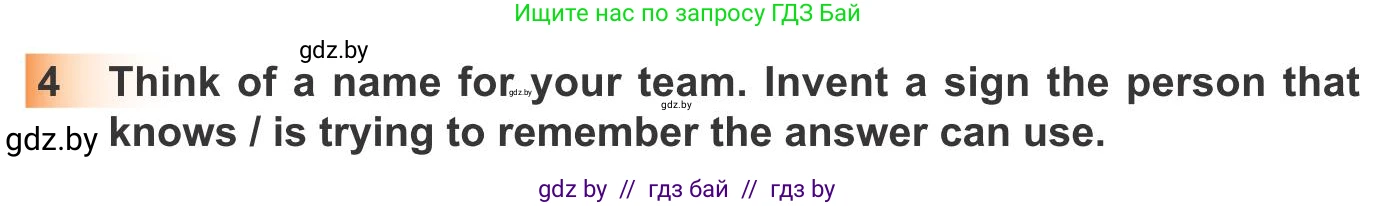 Ищите нас по запросу ГДЗ Бай

gdz.by

4 Think of a name for your team. Invent a sign the person that knows / is trying to remember the answer can use.

gdz.by gdz.by

gdz.by

gdz by // гдз бай // гдз by